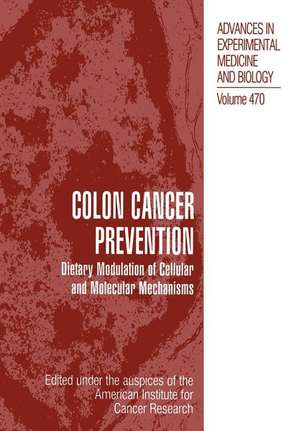 ADVANCES IN EXPERIMENTAL MEDICINE AND BIOLOGY

Volume 470

COLON CANCER PREVENTION

Dietary Modulation of Cellular and Molecular Mechanisms

Edited under the auspices of the American Institute for Cancer Research